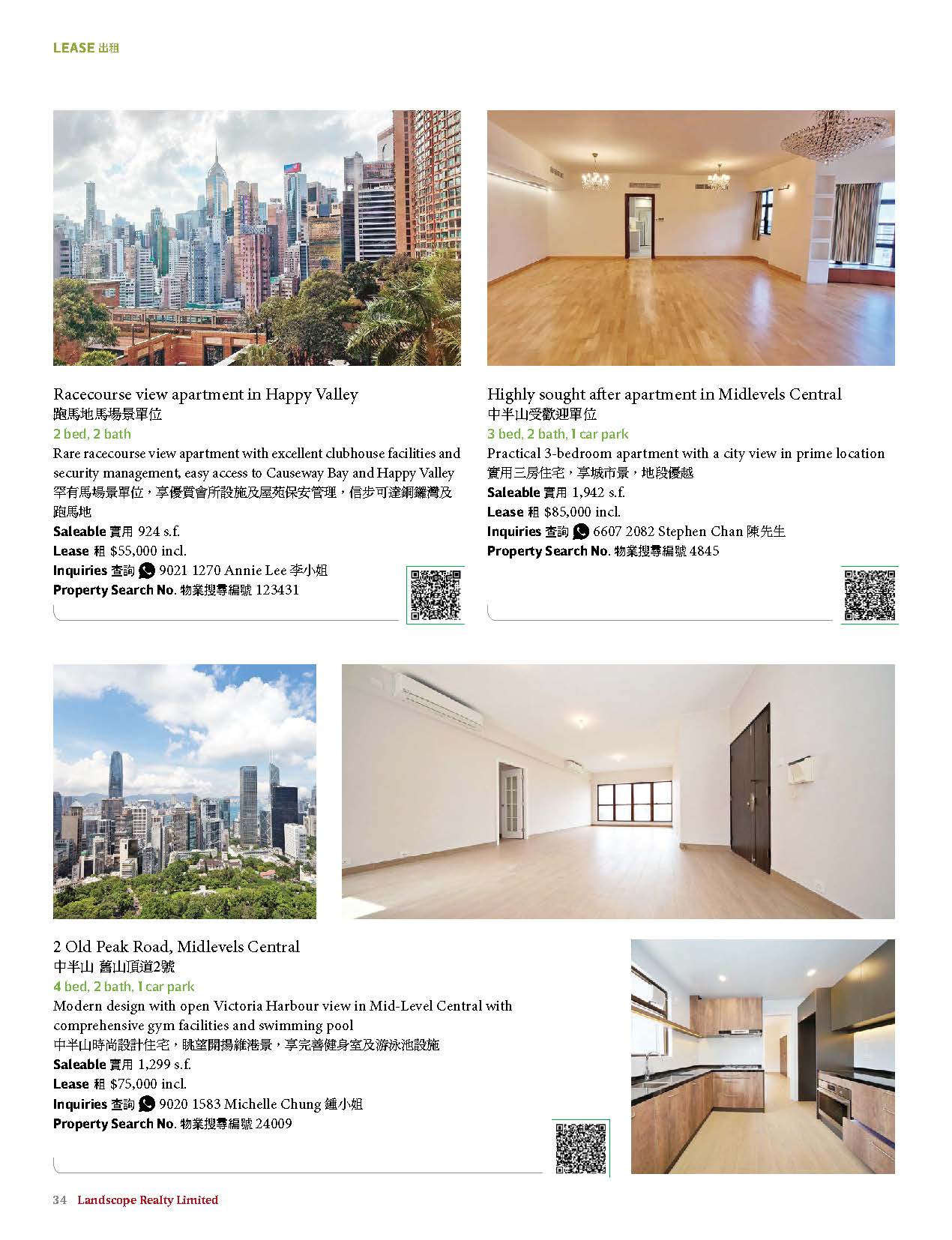 LEASE 出租

Racecourse view apartment in Happy Valley
跑馬地馬場景單位
2 bed, 2 bath
Rare racecourse view apartment with excellent clubhouse facilities and security management, easy access to Causeway Bay and Happy Valley
罕有馬場景單位，享優質會所設施及屋苑保安管理，信步可達銅鑼灣及跑馬地
Saleable 實用 924 s.f.
Lease 租 $55,000 incl.
Inquiries 查詢 9021 1270 Annie Lee 李小姐
Property Search No. 物業搜尋編號 123431

Highly sought after apartment in Midlevels Central
中半山受歡迎單位
3 bed, 2 bath, 1 car park
Practical 3-bedroom apartment with a city view in prime location
實用三房住宅，享城市景，地段優越
Saleable 實用 1,942 s.f.
Lease 租 $85,000 incl.
Inquiries 查詢 6607 2082 Stephen Chan 陳先生
Property Search No. 物業搜尋編號 4845

2 Old Peak Road, Midlevels Central
中半山 舊山頂道2號
4 bed, 2 bath, 1 car park
Modern design with open Victoria Harbour view in Mid-Level Central with comprehensive gym facilities and swimming pool
中半山時尚設計住宅，眺望開揚維港景，享完善健身室及游泳池設施
Saleable 實用 1,299 s.f.
Lease 租 $75,000 incl.
Inquiries 查詢 9020 1583 Michelle Chung 鍾小姐
Property Search No. 物業搜尋編號 24009

34 Landscope Realty Limited